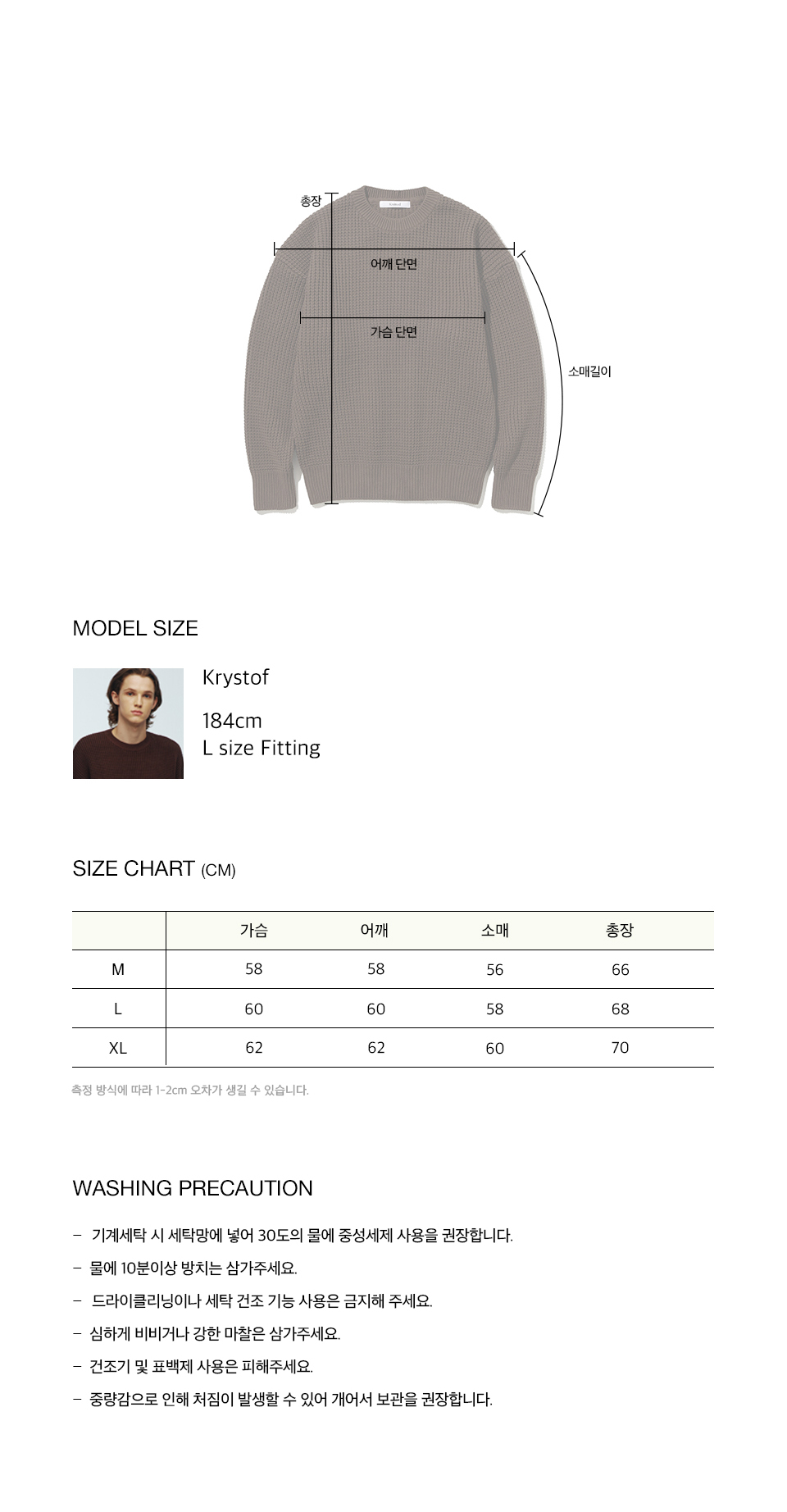 총장

어깨 단면

가슴 단면

소매길이

MODEL SIZE

Krystof

184cm
L size Fitting

SIZE CHART (CM)

|  | 가슴 | 어깨 | 소매 | 총장 |
|---|---|---|---|---|
| M | 58 | 58 | 56 | 66 |
| L | 60 | 60 | 58 | 68 |
| XL | 62 | 62 | 60 | 70 |

측정 방식에 따라 1-2cm 오차가 생길 수 있습니다.

WASHING PRECAUTION

- 기계세탁 시 세탁망에 넣어 30도의 물에 중성세제 사용을 권장합니다.
- 물에 10분이상 방치는 삼가주세요.
- 드라이클리닝이나 세탁 건조 기능 사용은 금지해 주세요.
- 심하게 비비거나 강한 마찰은 삼가주세요.
- 건조기 및 표백제 사용은 피해주세요.
- 중량감으로 인해 처짐이 발생할 수 있어 개어서 보관을 권장합니다.